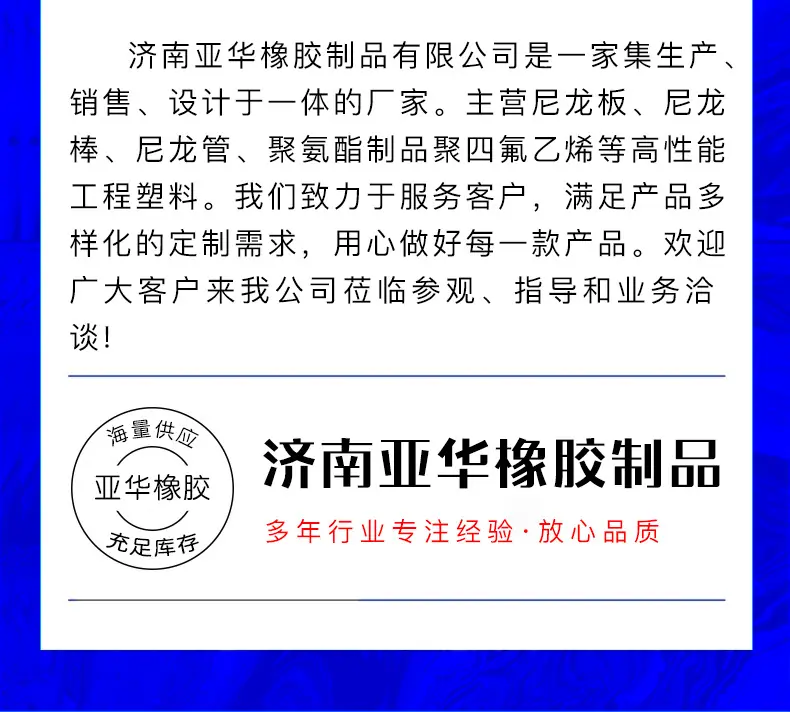 济南亚华橡胶制品有限公司是一家集生产、销售、设计于一体的厂家。主营尼龙板、尼龙棒、尼龙管、聚氨酯制品聚四氟乙烯等高性能工程塑料。我们致力于服务客户，满足产品多样化的定制需求，用心做好每一款产品。欢迎广大客户来我公司莅临参观、指导和业务洽谈！

海量供应
亚华橡胶
充足库存

济南亚华橡胶制品

多年行业专注经验·放心品质